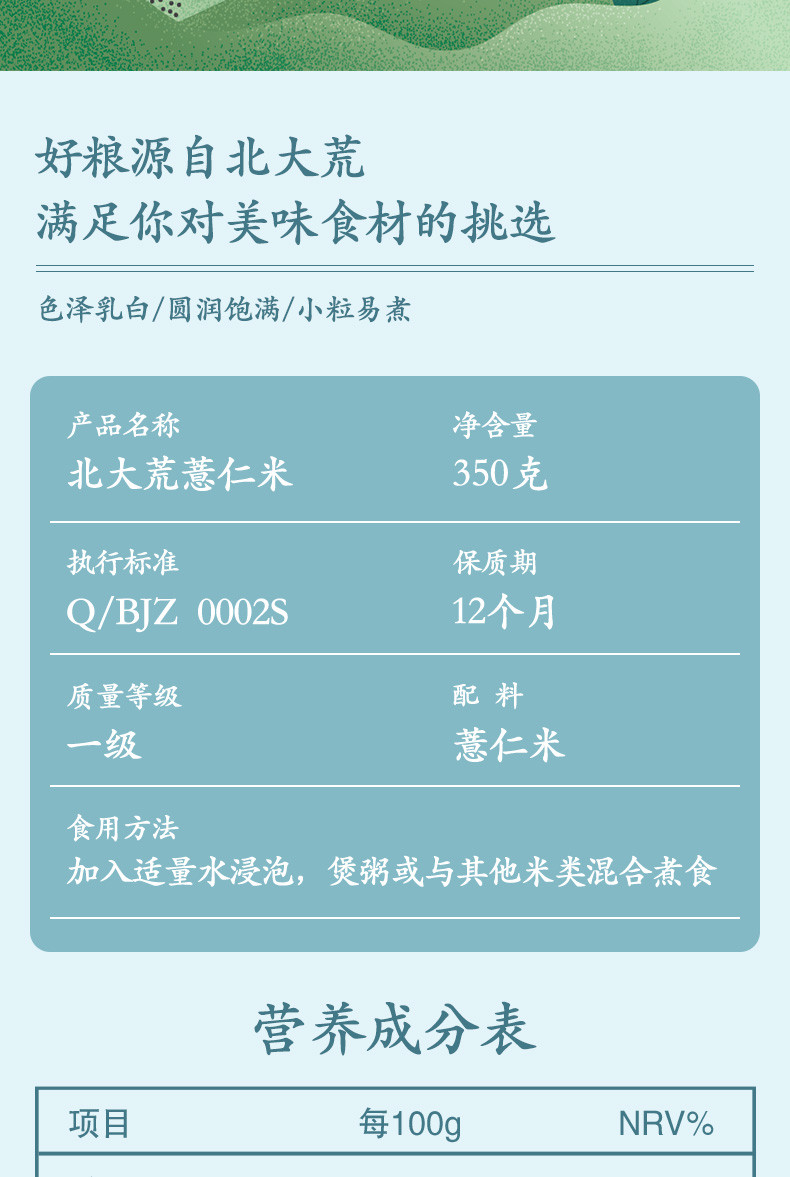 好粮源自北大荒
满足你对美味食材的挑选

色泽乳白/圆润饱满/小粒易煮

产品名称
北大荒薏仁米

净含量
350克

执行标准
Q/BJZ 0002S

保质期
12个月

质量等级
一级

配 料
薏仁米

食用方法
加入适量水浸泡，煲粥或与其他米类混合煮食

营养成分表

| 项目 | 每100g | NRV% |
|---|---|---|